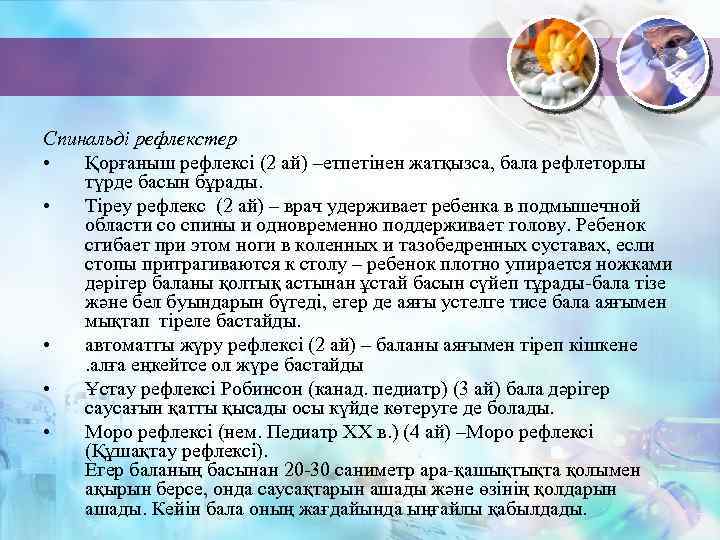 Спинальді рефлекстер

• Қорғаныш рефлексі (2 ай) –етпетінен жатқызса, бала рефлеторлы түрде басын бұрады.

• Тіреу рефлекс (2 ай) – врач удерживает ребенка в подмышечной области со спины и одновременно поддерживает голову. Ребенок сгибает при этом ноги в коленных и тазобедренных суставах, если стопы притрагиваются к столу – ребенок плотно упирается ножками дәрігер баланы қолтық астынан ұстай басын сүйеп тұрады-бала тізе және бел буындарын бүгеді, егер де аяғы устелге тисе бала аяғымен мықтап тіреле бастайды.

• автоматты жүру рефлексі (2 ай) – баланы аяғымен тіреп кішкене .алға еңкейтсе ол жүре бастайды

• Ұстау рефлексі Робинсон (канад. педиатр) (3 ай) бала дәрігер саусағын қатты қысады осы күйде көтеруге де болады.

• Моро рефлексі (нем. Педиатр XX в.) (4 ай) –Моро рефлексі (Құшақтау рефлексі).
Егер баланың басынан 20-30 саниметр ара-қашықтықта қолымен ақырын берсе, онда саусақтарын ашады және өзінің қолдарын ашады. Кейін бала оның жағдайында ыңғайлы қабылдады.